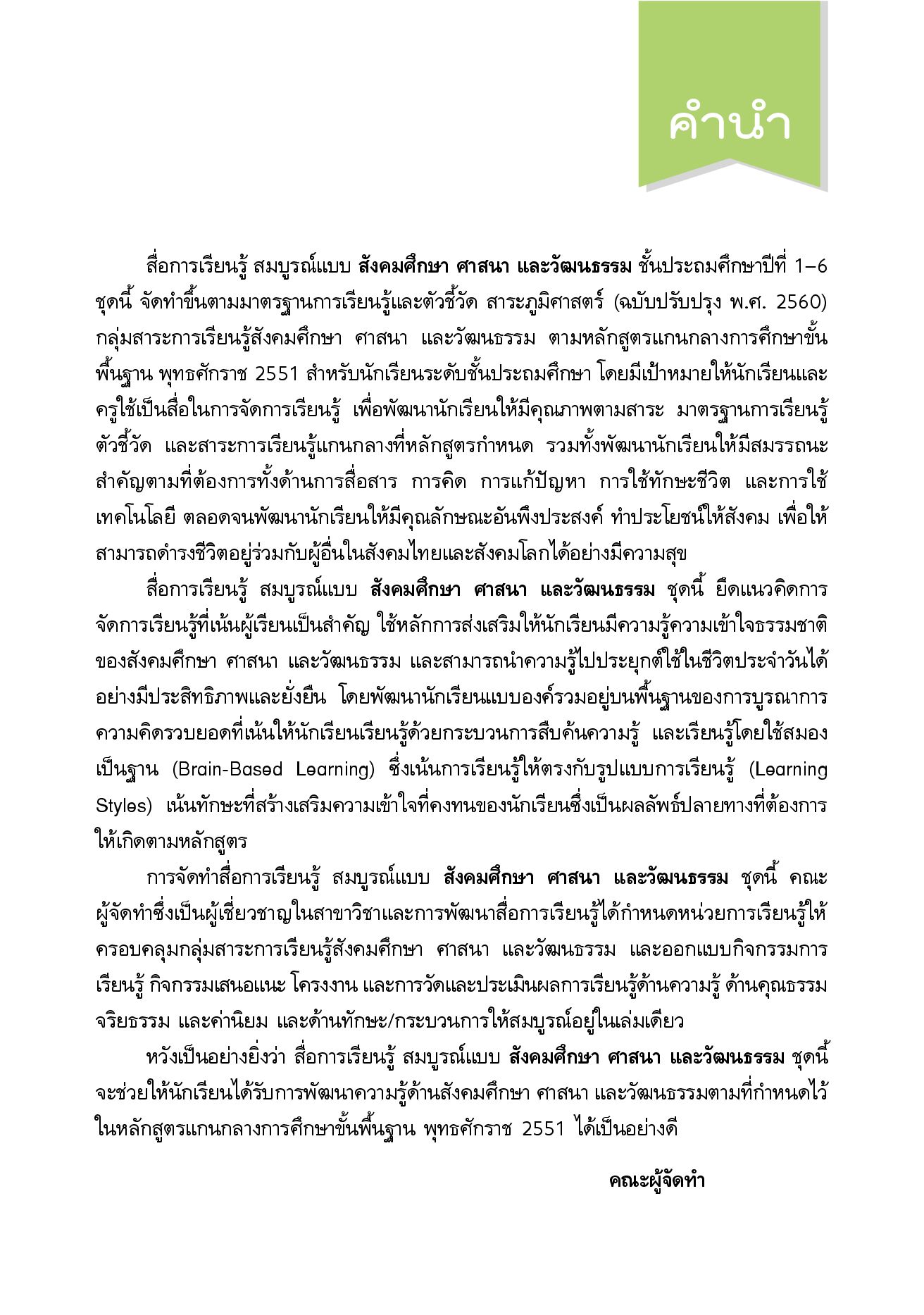 คำนำ

สื่อการเรียนรู้ สมบูรณ์แบบ สังคมศึกษา ศาสนา และวัฒนธรรม ชั้นประถมศึกษาปีที่ 1–6 ชุดนี้ จัดทำขึ้นตามมาตรฐานการเรียนรู้และตัวชี้วัด สาระภูมิศาสตร์ (ฉบับปรับปรุง พ.ศ. 2560) กลุ่มสาระการเรียนรู้สังคมศึกษา ศาสนา และวัฒนธรรม ตามหลักสูตรแกนกลางการศึกษาขั้นพื้นฐาน พุทธศักราช 2551 สำหรับนักเรียนระดับชั้นประถมศึกษา โดยมีเป้าหมายให้นักเรียนและครูใช้เป็นสื่อในการจัดการเรียนรู้ เพื่อพัฒนานักเรียนให้มีคุณภาพตามสาระ มาตรฐานการเรียนรู้ ตัวชี้วัด และสาระการเรียนรู้แกนกลางที่หลักสูตรกำหนด รวมทั้งพัฒนานักเรียนให้มีสมรรถนะสำคัญตามที่ต้องการทั้งด้านการสื่อสาร การคิด การแก้ปัญหา การใช้ทักษะชีวิต และการใช้เทคโนโลยี ตลอดจนพัฒนานักเรียนให้มีคุณลักษณะอันพึงประสงค์ ทำประโยชน์ให้สังคม เพื่อให้สามารถดำรงชีวิตอยู่ร่วมกับผู้อื่นในสังคมไทยและสังคมโลกได้อย่างมีความสุข

สื่อการเรียนรู้ สมบูรณ์แบบ สังคมศึกษา ศาสนา และวัฒนธรรม ชุดนี้ ยึดแนวคิดการจัดการเรียนรู้ที่เน้นผู้เรียนเป็นสำคัญ ใช้หลักการส่งเสริมให้นักเรียนมีความรู้ความเข้าใจธรรมชาติของสังคมศึกษา ศาสนา และวัฒนธรรม และสามารถนำความรู้ไปประยุกต์ใช้ในชีวิตประจำวันได้อย่างมีประสิทธิภาพและยั่งยืน โดยพัฒนานักเรียนแบบองค์รวมอยู่บนพื้นฐานของการบูรณาการความคิดรวบยอดที่เน้นให้นักเรียนเรียนรู้ด้วยกระบวนการสืบค้นความรู้ และเรียนรู้โดยใช้สมองเป็นฐาน (Brain-Based Learning) ซึ่งเน้นการเรียนรู้ให้ตรงกับรูปแบบการเรียนรู้ (Learning Styles) เน้นทักษะที่สร้างเสริมความเข้าใจที่คงทนของนักเรียนซึ่งเป็นผลลัพธ์ปลายทางที่ต้องการให้เกิดตามหลักสูตร

การจัดทำสื่อการเรียนรู้ สมบูรณ์แบบ สังคมศึกษา ศาสนา และวัฒนธรรม ชุดนี้ คณะผู้จัดทำซึ่งเป็นผู้เชี่ยวชาญในสาขาวิชาและการพัฒนาสื่อการเรียนรู้ได้กำหนดหน่วยการเรียนรู้ให้ครอบคลุมกลุ่มสาระการเรียนรู้สังคมศึกษา ศาสนา และวัฒนธรรม และออกแบบกิจกรรมการเรียนรู้ กิจกรรมเสนอแนะ โครงงาน และการวัดและประเมินผลการเรียนรู้ด้านความรู้ ด้านคุณธรรม จริยธรรม และค่านิยม และด้านทักษะ/กระบวนการให้สมบูรณ์อยู่ในเล่มเดียว

หวังเป็นอย่างยิ่งว่า สื่อการเรียนรู้ สมบูรณ์แบบ สังคมศึกษา ศาสนา และวัฒนธรรม ชุดนี้ จะช่วยให้นักเรียนได้รับการพัฒนาความรู้ด้านสังคมศึกษา ศาสนา และวัฒนธรรมตามที่กำหนดไว้ในหลักสูตรแกนกลางการศึกษาขั้นพื้นฐาน พุทธศักราช 2551 ได้เป็นอย่างดี

คณะผู้จัดทำ